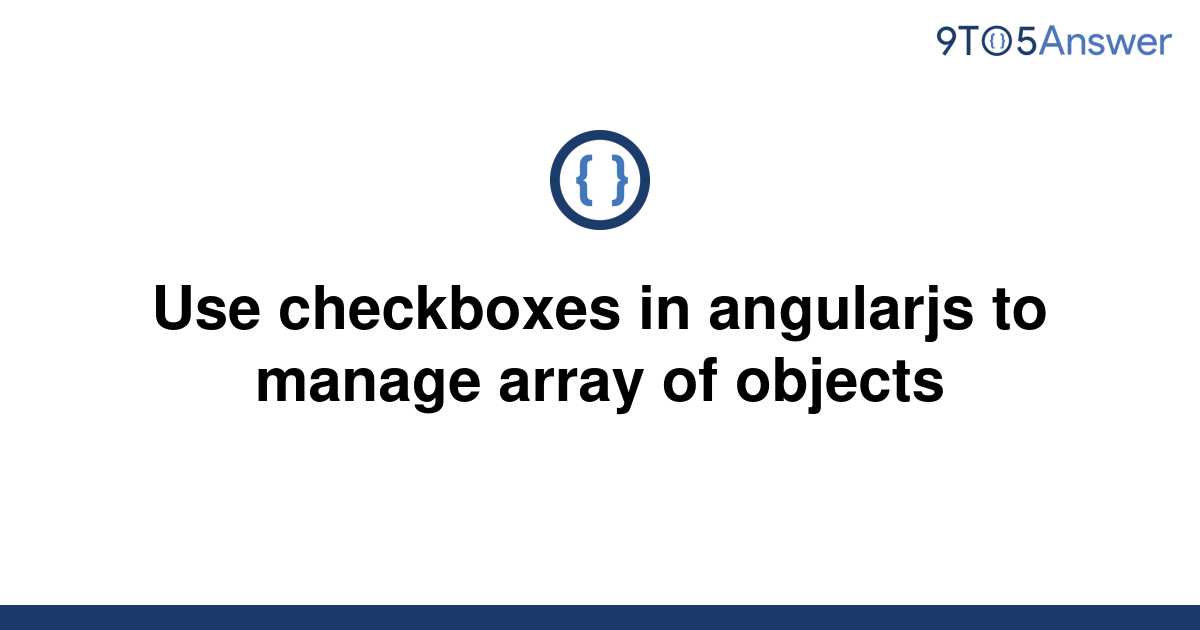 9TO5Answer

{ }

Use checkboxes in angularjs to manage array of objects